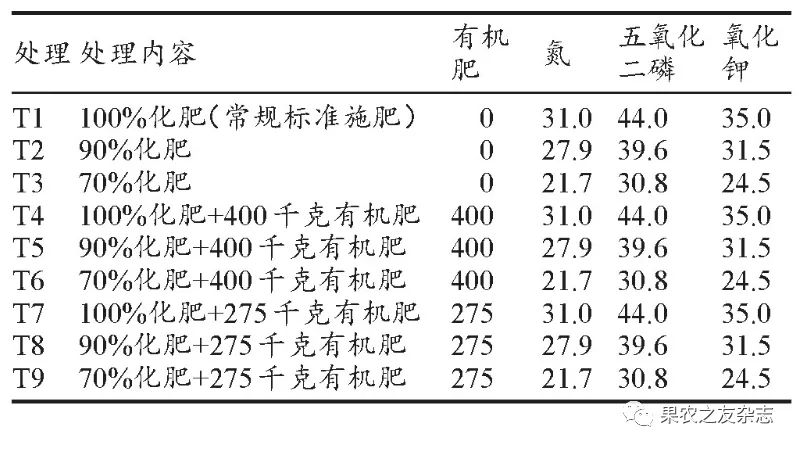 | 处理 | 处理内容 | 有机肥 | 氮 | 五氧化二磷 | 氧化钾 |
|---|---|---|---|---|---|
| T1 | 100%化肥(常规标准施肥) | 0 | 31.0 | 44.0 | 35.0 |
| T2 | 90%化肥 | 0 | 27.9 | 39.6 | 31.5 |
| T3 | 70%化肥 | 0 | 21.7 | 30.8 | 24.5 |
| T4 | 100%化肥+400千克有机肥 | 400 | 31.0 | 44.0 | 35.0 |
| T5 | 90%化肥+400千克有机肥 | 400 | 27.9 | 39.6 | 31.5 |
| T6 | 70%化肥+400千克有机肥 | 400 | 21.7 | 30.8 | 24.5 |
| T7 | 100%化肥+275千克有机肥 | 275 | 31.0 | 44.0 | 35.0 |
| T8 | 90%化肥+275千克有机肥 | 275 | 27.9 | 39.6 | 31.5 |
| T9 | 70%化肥+275千克有机肥 | 275 | 21.7 | 30.8 | 24.5 |

果农之友杂志